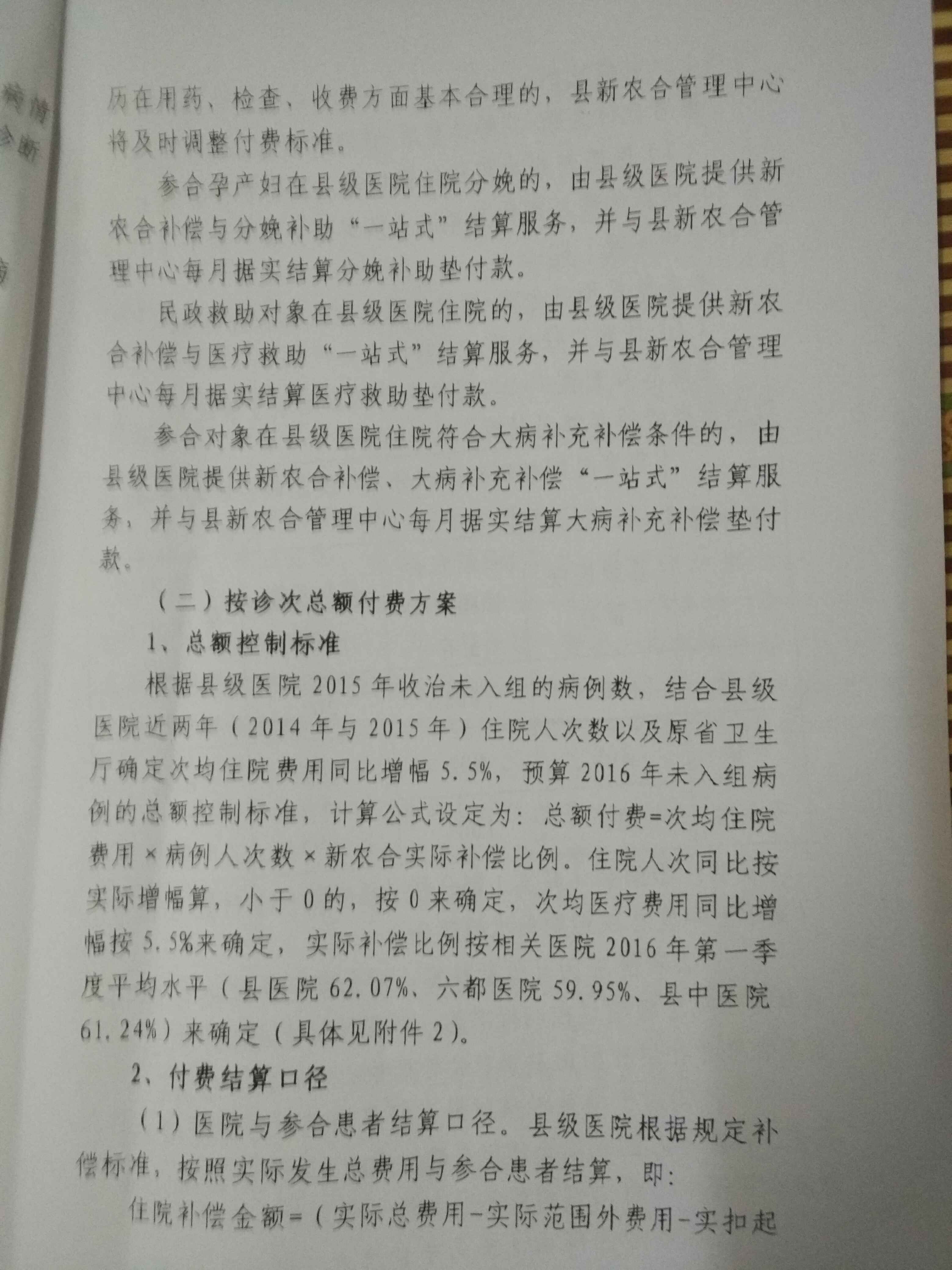 历在用药、检查、收费方面基本合理的，县新农合管理中心将及时调整付费标准。

参合孕产妇在县级医院住院分娩的，由县级医院提供新农合补偿与分娩补助“一站式”结算服务，并与县新农合管理中心每月据实结算分娩补助垫付款。

民政救助对象在县级医院住院的，由县级医院提供新农合补偿与医疗救助“一站式”结算服务，并与县新农合管理中心每月据实结算医疗救助垫付款。

参合对象在县级医院住院符合大病补充补偿条件的，由县级医院提供新农合补偿、大病补充补偿“一站式”结算服务，并与县新农合管理中心每月据实结算大病补充补偿垫付款。

（二）按诊次总额付费方案

1、总额控制标准

根据县级医院2015年收治未入组的病例数，结合县级医院近两年（2014年与2015年）住院人次数以及原省卫生厅确定次均住院费用同比增幅5.5%，预算2016年未入组病例的总额控制标准，计算公式设定为：总额付费=次均住院费用×病例人次数×新农合实际补偿比例。住院人次同比按实际增幅算，小于0的，按0来确定，次均医疗费用同比增幅按5.5%来确定，实际补偿比例按相关医院2016年第一季度平均水平（县医院62.07%、六都医院59.95%、县中医院61.24%）来确定（具体见附件2）。

2、付费结算口径

（1）医院与参合患者结算口径。县级医院根据规定补偿标准，按照实际发生总费用与参合患者结算，即：

住院补偿金额=（实际总费用-实际范围外费用-实扣起